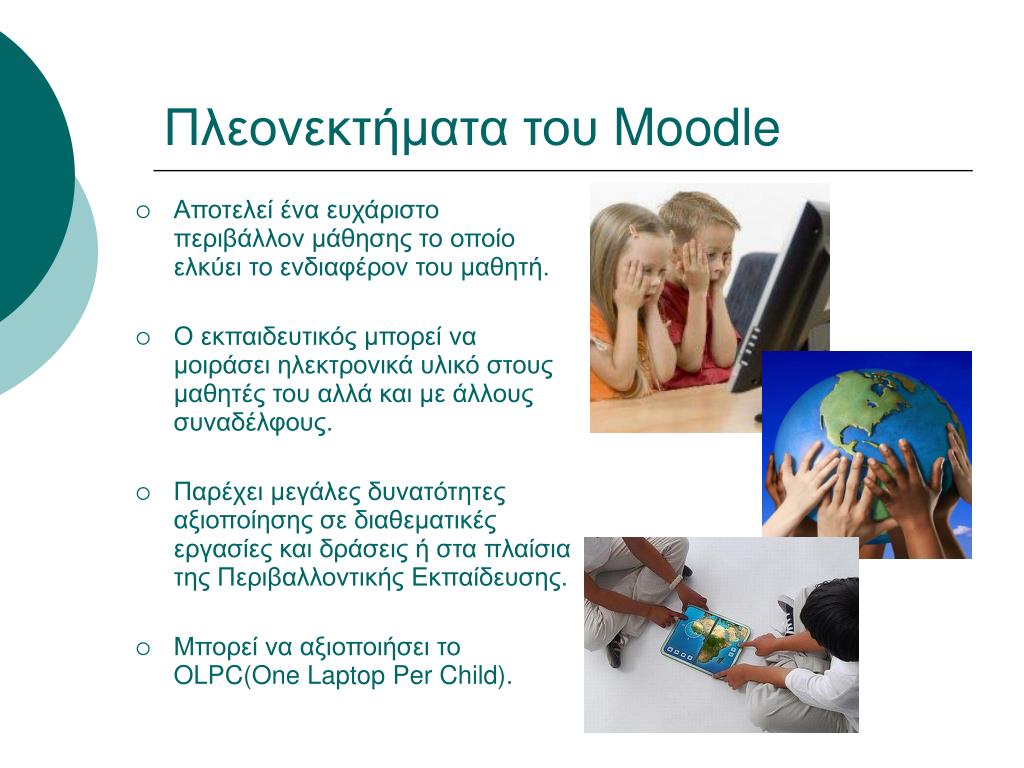 Πλεονεκτήματα του Moodle

○ Αποτελεί ένα ευχάριστο περιβάλλον μάθησης το οποίο ελκύει το ενδιαφέρον του μαθητή.

○ Ο εκπαιδευτικός μπορεί να μοιράσει ηλεκτρονικά υλικό στους μαθητές του αλλά και με άλλους συναδέλφους.

○ Παρέχει μεγάλες δυνατότητες αξιοποίησης σε διαθεματικές εργασίες και δράσεις ή στα πλαίσια της Περιβαλλοντικής Εκπαίδευσης.

○ Μπορεί να αξιοποιήσει το OLPC(One Laptop Per Child).